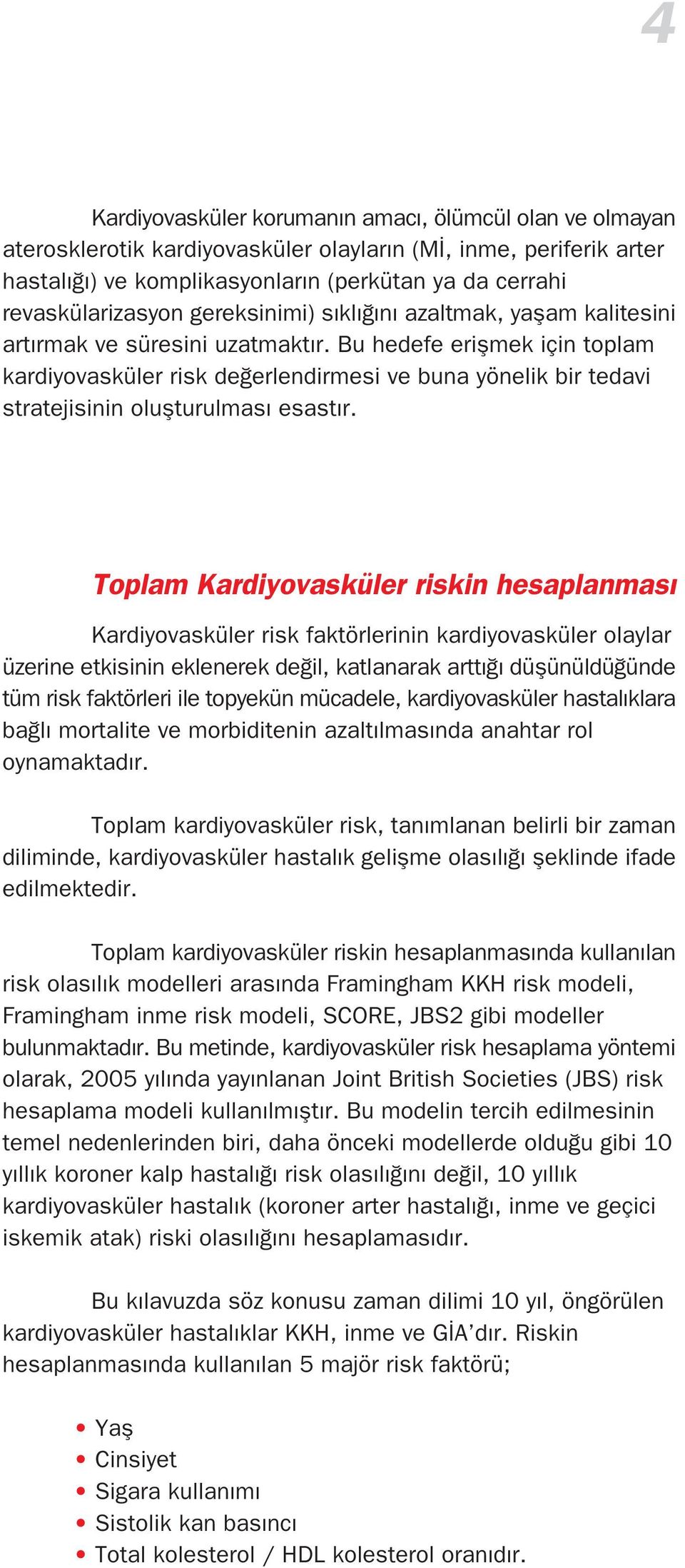 4

Kardiyovasküler korumanın amacı, ölümcül olan ve olmayan aterosklerotik kardiyovasküler olayların (Mİ, inme, periferik arter hastalığı) ve komplikasyonların (perkütan ya da cerrahi revaskülarizasyon gereksinimi) sıklığını azaltmak, yaşam kalitesini artırmak ve süresini uzatmaktır. Bu hedefe erişmek için toplam kardiyovasküler risk değerlendirmesi ve buna yönelik bir tedavi stratejisinin oluşturulması esastır.

Toplam Kardiyovasküler riskin hesaplanması

Kardiyovasküler risk faktörlerinin kardiyovasküler olaylar üzerine etkisinin eklenerek değil, katlanarak arttığı düşünüldüğünde tüm risk faktörleri ile topyekün mücadele, kardiyovasküler hastalıklara bağlı mortalite ve morbiditenin azaltılmasında anahtar rol oynamaktadır.

Toplam kardiyovasküler risk, tanımlanan belirli bir zaman diliminde, kardiyovasküler hastalık gelişme olasılığı şeklinde ifade edilmektedir.

Toplam kardiyovasküler riskin hesaplanmasında kullanılan risk olasılık modelleri arasında Framingham KKH risk modeli, Framingham inme risk modeli, SCORE, JBS2 gibi modeller bulunmaktadır. Bu metinde, kardiyovasküler risk hesaplama yöntemi olarak, 2005 yılında yayınlanan Joint British Societies (JBS) risk hesaplama modeli kullanılmıştır. Bu modelin tercih edilmesinin temel nedenlerinden biri, daha önceki modellerde olduğu gibi 10 yıllık koroner kalp hastalığı risk olasılığını değil, 10 yıllık kardiyovasküler hastalık (koroner arter hastalığı, inme ve geçici iskemik atak) riski olasılığını hesaplamasıdır.

Bu kılavuzda söz konusu zaman dilimi 10 yıl, öngörülen kardiyovasküler hastalıklar KKH, inme ve GİA'dır. Riskin hesaplanmasında kullanılan 5 majör risk faktörü;

• Yaş
• Cinsiyet
• Sigara kullanımı
• Sistolik kan basıncı
• Total kolesterol / HDL kolesterol oranıdır.